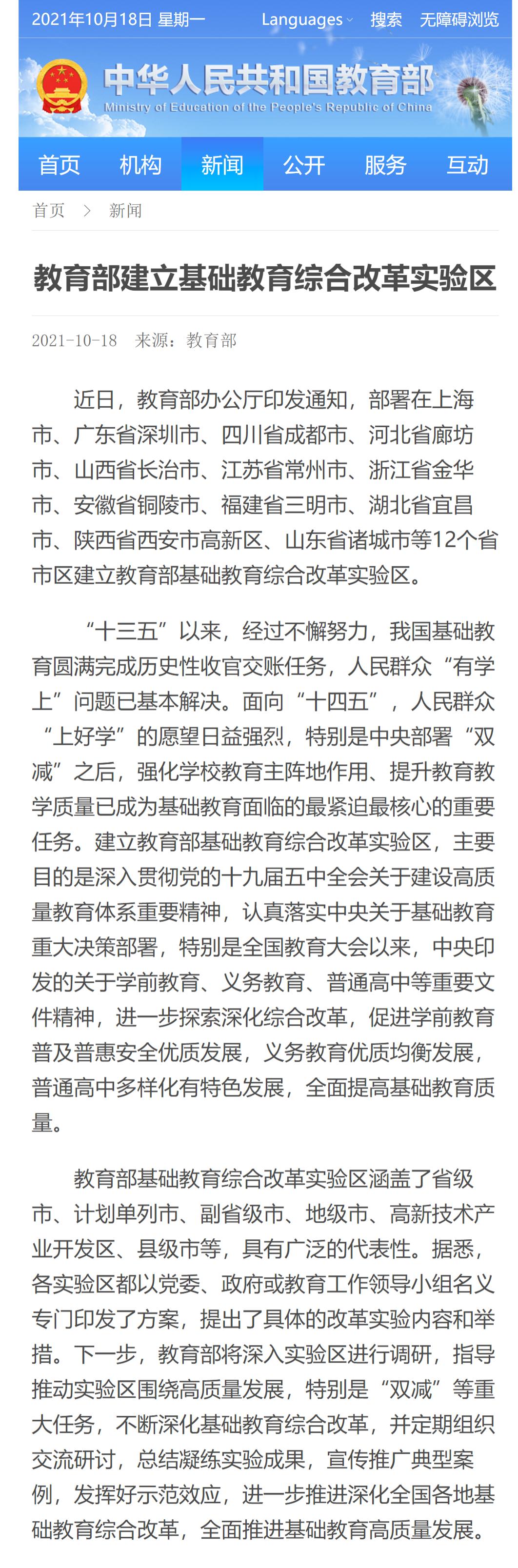 2021年10月18日 星期一 Languages 搜索 无障碍浏览

中华人民共和国教育部
Ministry of Education of the People's Republic of China

首页 机构 新闻 公开 服务 互动

首页 > 新闻

教育部建立基础教育综合改革实验区

2021-10-18 来源：教育部

近日，教育部办公厅印发通知，部署在上海市、广东省深圳市、四川省成都市、河北省廊坊市、山西省长治市、江苏省常州市、浙江省金华市、安徽省铜陵市、福建省三明市、湖北省宜昌市、陕西省西安市高新区、山东省诸城市等12个省市区建立教育部基础教育综合改革实验区。

“十三五”以来，经过不懈努力，我国基础教育圆满完成历史性收官交账任务，人民群众“有学上”问题已基本解决。面向“十四五”，人民群众“上好学”的愿望日益强烈，特别是中央部署“双减”之后，强化学校教育主阵地作用、提升教育教学质量已成为基础教育面临的最紧迫最核心的重要任务。建立教育部基础教育综合改革实验区，主要目的是深入贯彻党的十九届五中全会关于建设高质量教育体系重要精神，认真落实中央关于基础教育重大决策部署，特别是全国教育大会以来，中央印发的关于学前教育、义务教育、普通高中等重要文件精神，进一步探索深化综合改革，促进学前教育普及普惠安全优质发展，义务教育优质均衡发展，普通高中多样化有特色发展，全面提高基础教育质量。

教育部基础教育综合改革实验区涵盖了省级市、计划单列市、副省级市、地级市、高新技术产业开发区、县级市等，具有广泛的代表性。据悉，各实验区都以党委、政府或教育工作领导小组名义专门印发了方案，提出了具体的改革实验内容和举措。下一步，教育部将深入实验区进行调研，指导推动实验区围绕高质量发展，特别是“双减”等重大任务，不断深化基础教育综合改革，并定期组织交流研讨，总结凝练实验成果，宣传推广典型案例，发挥好示范效应，进一步推进深化全国各地基础教育综合改革，全面推进基础教育高质量发展。